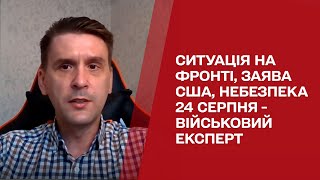 СИТУАЦІЯ НА ФРОНТІ, ЗАЯВА США, НЕБЕЗПЕКА 24 СЕРПНЯ - ВІЙСЬКОВИЙ ЕКСПЕРТ